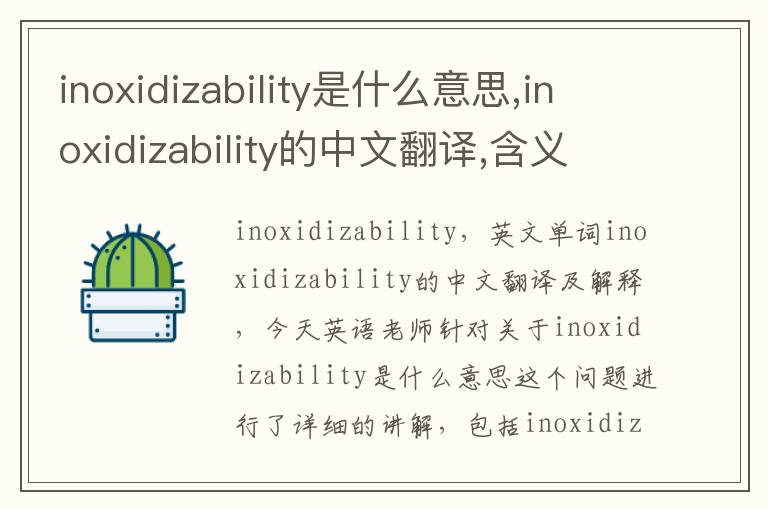 inoxidizability是什么意思,inoxidizability的中文翻译,含义

inoxidizability，英文单词inoxidizability的中文翻译及解释，今天英语老师针对关于inoxidizability是什么意思这个问题进行了详细的讲解，包括inoxidiz